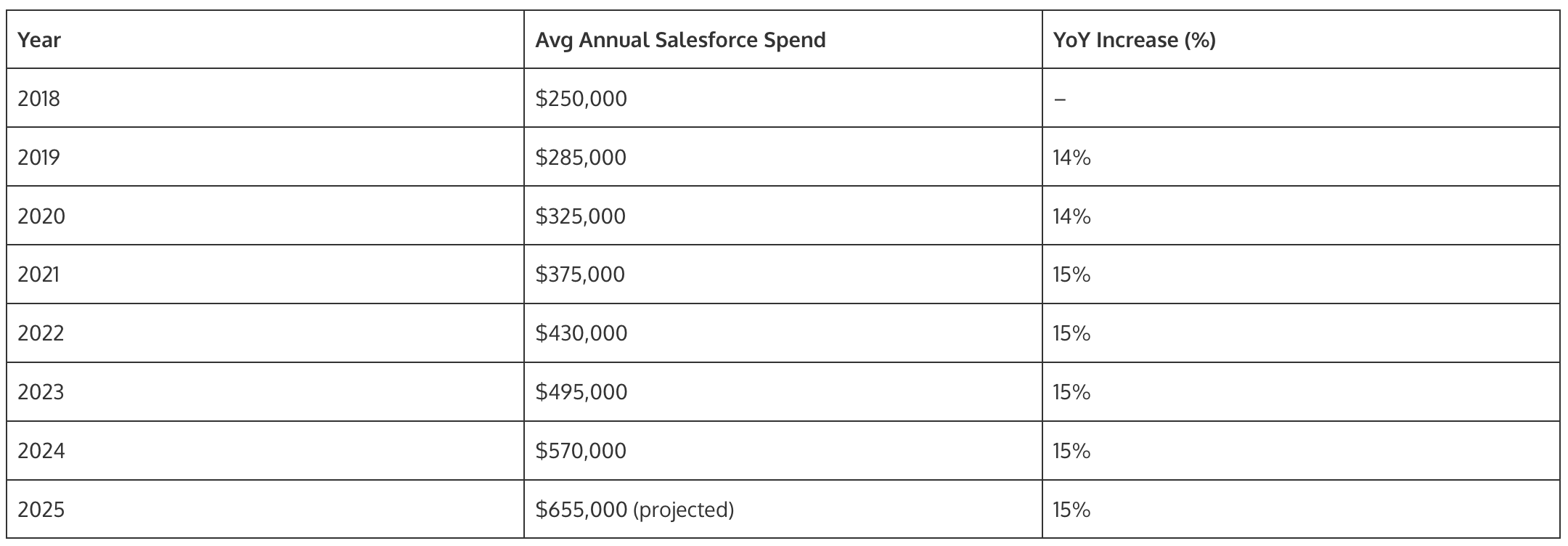 | Year | Avg Annual Salesforce Spend | YoY Increase (%) |
|---|---|---|
| 2018 | \$250,000 | – |
| 2019 | \$285,000 | 14% |
| 2020 | \$325,000 | 14% |
| 2021 | \$375,000 | 15% |
| 2022 | \$430,000 | 15% |
| 2023 | \$495,000 | 15% |
| 2024 | \$570,000 | 15% |
| 2025 | \$655,000 (projected) | 15% |